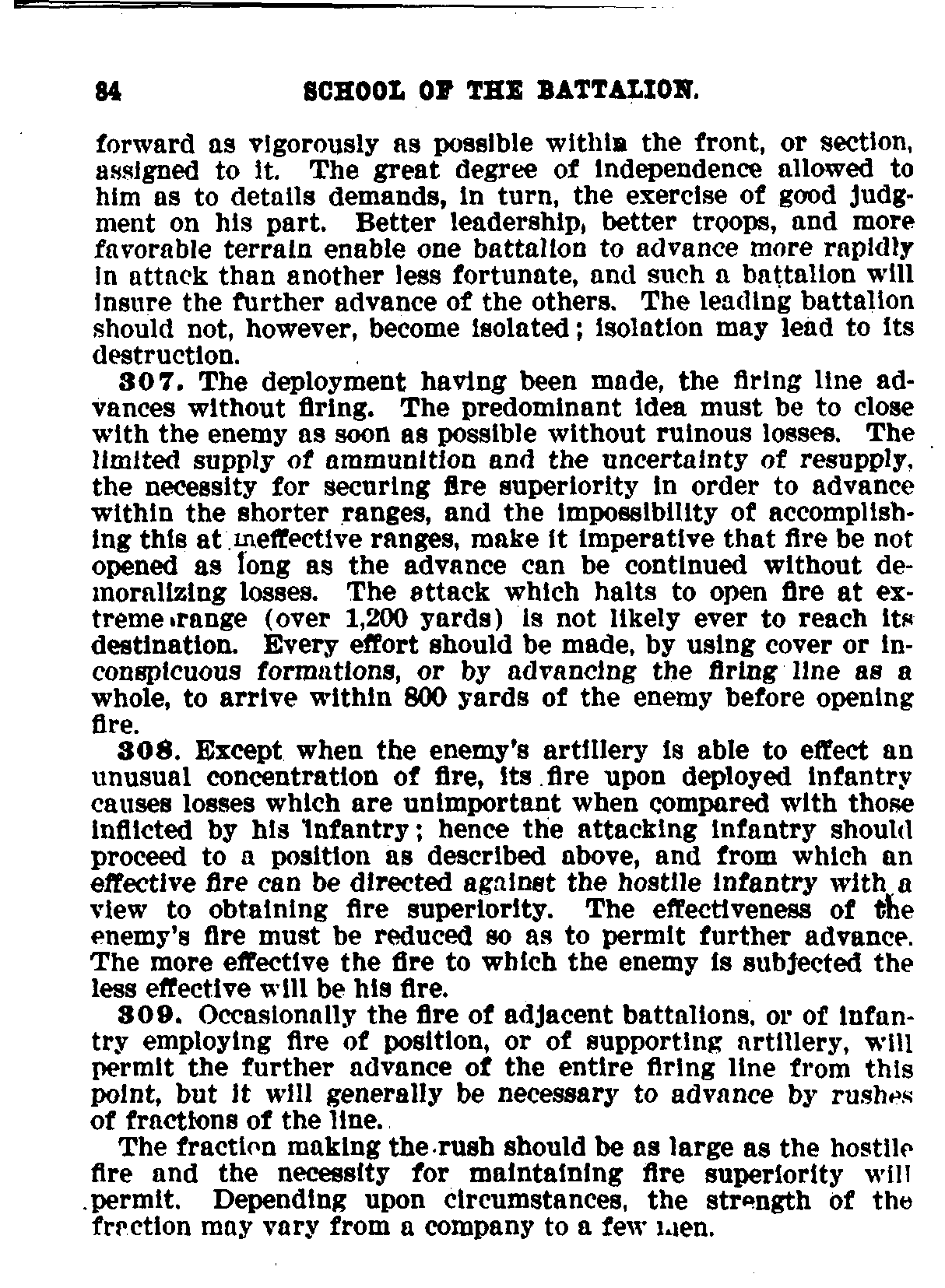 84 SCHOOL OF THE BATTALION.

forward as vigorously as possible within the front, or section, assigned to it. The great degree of independence allowed to him as to details demands, in turn, the exercise of good judgment on his part. Better leadership, better troops, and more favorable terrain enable one battalion to advance more rapidly in attack than another less fortunate, and such a battalion will insure the further advance of the others. The leading battalion should not, however, become isolated; isolation may lead to its destruction.

307. The deployment having been made, the firing line advances without firing. The predominant idea must be to close with the enemy as soon as possible without ruinous losses. The limited supply of ammunition and the uncertainty of resupply, the necessity for securing fire superiority in order to advance within the shorter ranges, and the impossibility of accomplishing this at ineffective ranges, make it imperative that fire be not opened as long as the advance can be continued without demoralizing losses. The attack which halts to open fire at extreme range (over 1,200 yards) is not likely ever to reach its destination. Every effort should be made, by using cover or inconspicuous formations, or by advancing the firing line as a whole, to arrive within 800 yards of the enemy before opening fire.

308. Except when the enemy's artillery is able to effect an unusual concentration of fire, its fire upon deployed infantry causes losses which are unimportant when compared with those inflicted by his infantry; hence the attacking infantry should proceed to a position as described above, and from which an effective fire can be directed against the hostile infantry with a view to obtaining fire superiority. The effectiveness of the enemy's fire must be reduced so as to permit further advance. The more effective the fire to which the enemy is subjected the less effective will be his fire.

309. Occasionally the fire of adjacent battalions, or of infantry employing fire of position, or of supporting artillery, will permit the further advance of the entire firing line from this point, but it will generally be necessary to advance by rushes of fractions of the line.

The fraction making the rush should be as large as the hostile fire and the necessity for maintaining fire superiority will permit. Depending upon circumstances, the strength of the fraction may vary from a company to a few men.